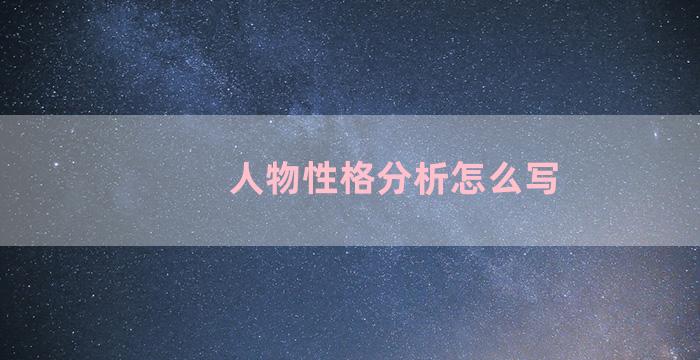 人物性格分析怎么写